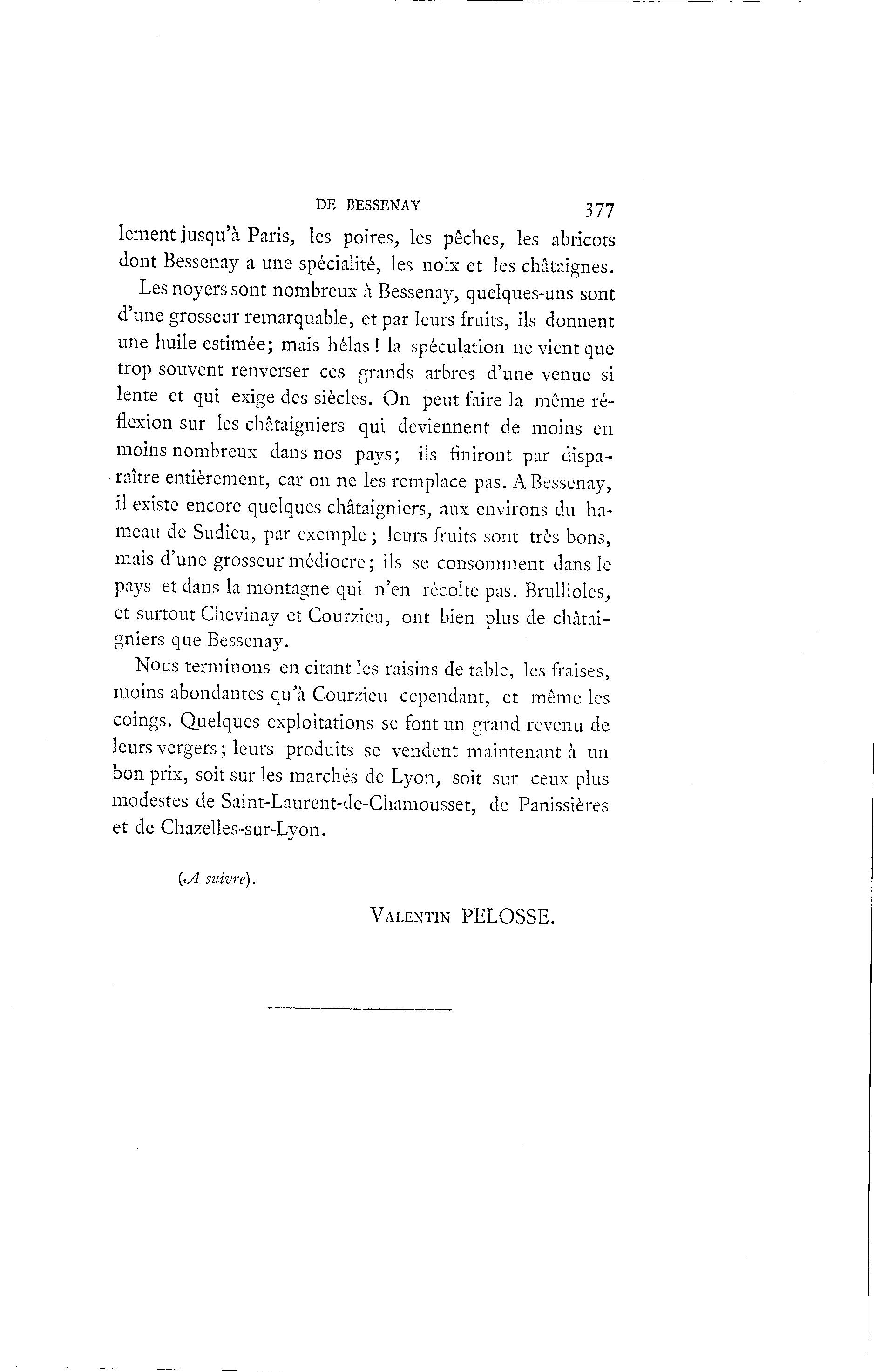 DE BESSENAY 377

lement jusqu'à Paris, les poires, les pêches, les abricots dont Bessenay a une spécialité, les noix et les châtaignes.

Les noyers sont nombreux à Bessenay, quelques-uns sont d'une grosseur remarquable, et par leurs fruits, ils donnent une huile estimée; mais hélas ! la spéculation ne vient que trop souvent renverser ces grands arbres d'une venue si lente et qui exige des siècles. On peut faire la même réflexion sur les châtaigniers qui deviennent de moins en moins nombreux dans nos pays; ils finiront par disparaître entièrement, car on ne les remplace pas. A Bessenay, il existe encore quelques châtaigniers, aux environs du hameau de Sudieu, par exemple ; leurs fruits sont très bons, mais d'une grosseur médiocre; ils se consomment dans le pays et dans la montagne qui n'en récolte pas. Brullioles, et surtout Chevinay et Courzieu, ont bien plus de châtaigniers que Bessenay.

Nous terminons en citant les raisins de table, les fraises, moins abondantes qu'à Courzieu cependant, et même les coings. Quelques exploitations se font un grand revenu de leurs vergers ; leurs produits se vendent maintenant à un bon prix, soit sur les marchés de Lyon, soit sur ceux plus modestes de Saint-Laurent-de-Chamousset, de Panissières et de Chazelles-sur-Lyon.

(A suivre).

VALENTIN PELOSSE.